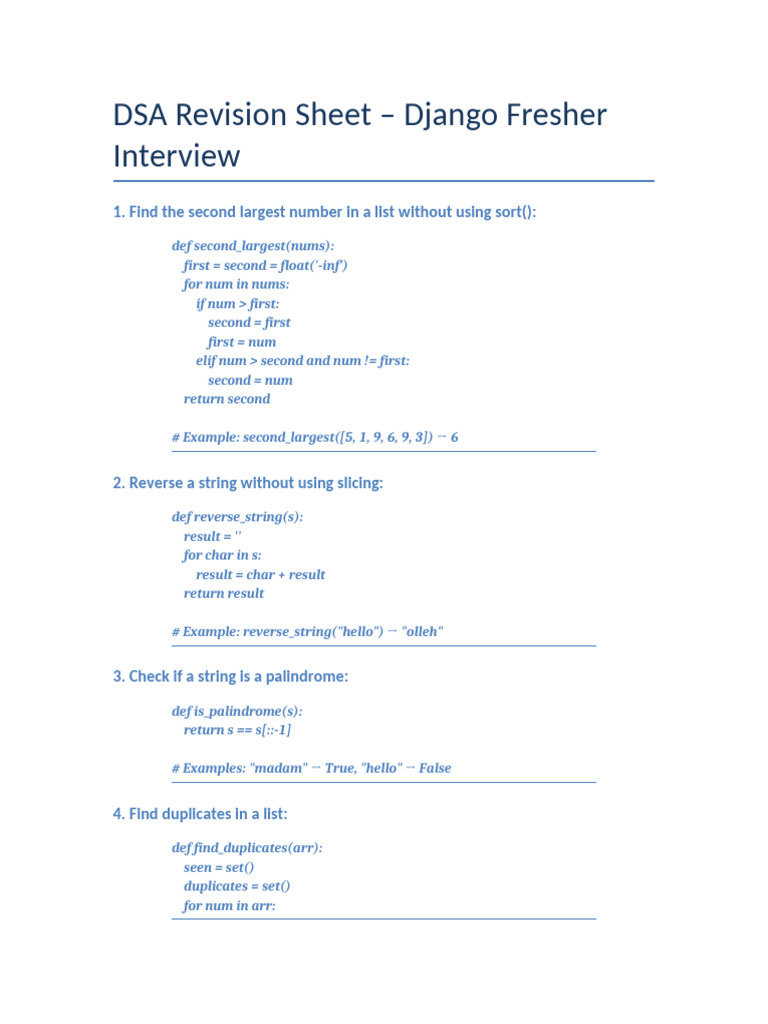 DSA Revision Sheet – Django Fresher Interview

1. Find the second largest number in a list without using sort():

def second_largest(nums):
  first = second = float('-inf')
  for num in nums:
    if num > first:
      second = first
      first = num
    elif num > second and num != first:
      second = num
  return second

# Example: second_largest([5, 1, 9, 6, 9, 3]) → 6

2. Reverse a string without using slicing:

def reverse_string(s):
  result = ''
  for char in s:
    result = char + result
  return result

# Example: reverse_string("hello") → "olleh"

3. Check if a string is a palindrome:

def is_palindrome(s):
  return s == s[::-1]

# Examples: "madam" → True, "hello" → False

4. Find duplicates in a list:

def find_duplicates(arr):
  seen = set()
  duplicates = set()
  for num in arr: